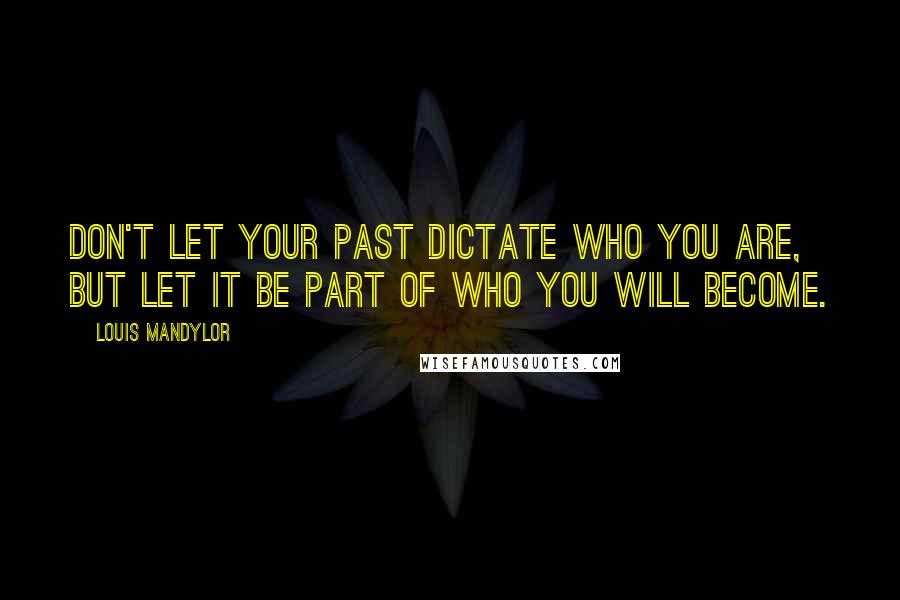 DON'T LET YOUR PAST DICTATE WHO YOU ARE, BUT LET IT BE PART OF WHO YOU WILL BECOME.

LOUIS MANDYLOR

WISEFAMOUSQUOTES.COM